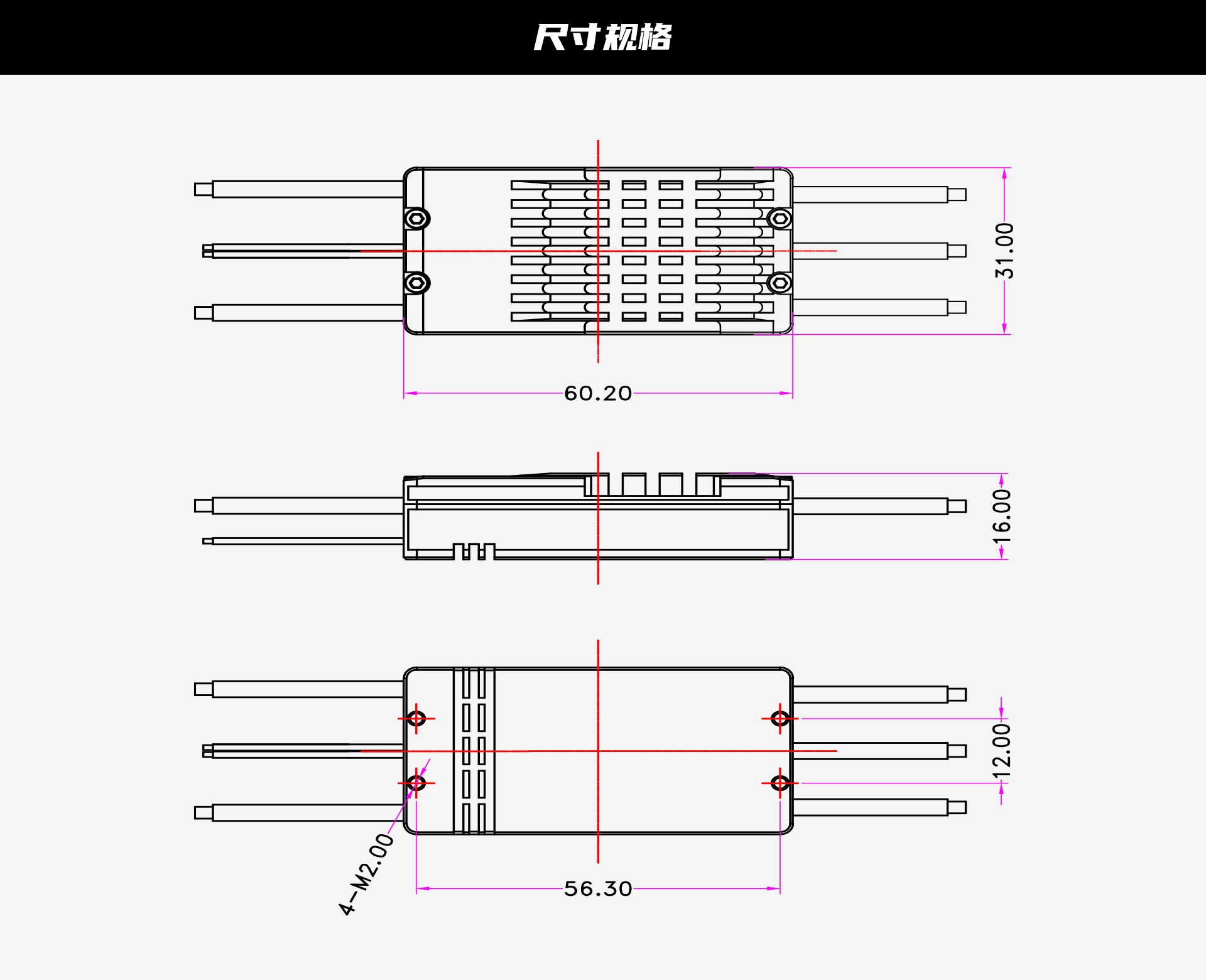 尺寸规格

31.00

60.20

16.00

12.00

4-M2.00

56.30